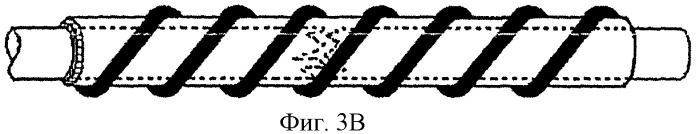 Фиг. 3В